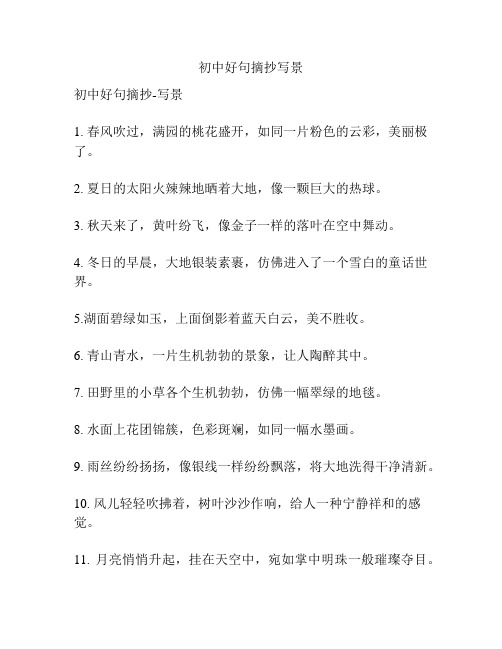 初中好句摘抄写景

初中好句摘抄-写景

1. 春风吹过，满园的桃花盛开，如同一片粉色的云彩，美丽极了。

2. 夏日的太阳火辣辣地晒着大地，像一颗巨大的热球。

3. 秋天来了，黄叶纷飞，像金子一样的落叶在空中舞动。

4. 冬日的早晨，大地银装素裹，仿佛进入了一个雪白的童话世界。

5.湖面碧绿如玉，上面倒影着蓝天白云，美不胜收。

6. 青山青水，一片生机勃勃的景象，让人陶醉其中。

7. 田野里的小草各个生机勃勃，仿佛一幅翠绿的地毯。

8. 水面上花团锦簇，色彩斑斓，如同一幅水墨画。

9. 雨丝纷纷扬扬，像银线一样纷纷飘落，将大地洗得干净清新。

10. 风儿轻轻吹拂着，树叶沙沙作响，给人一种宁静祥和的感觉。

11. 月亮悄悄升起，挂在天空中，宛如掌中明珠一般璀璨夺目。